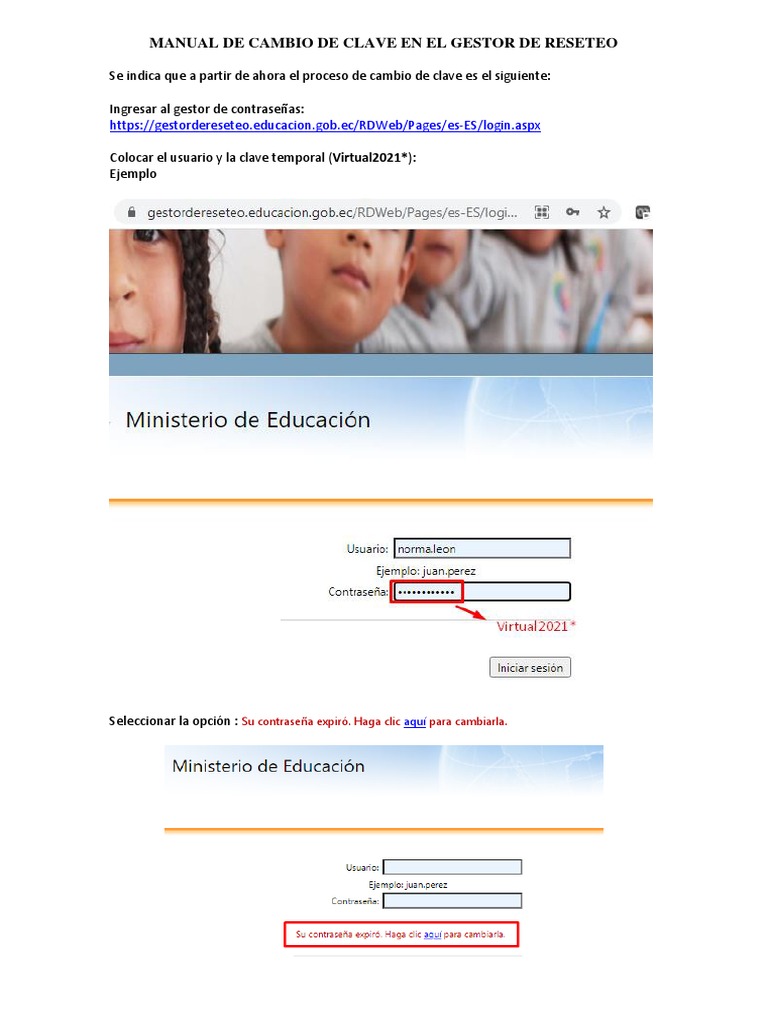 MANUAL DE CAMBIO DE CLAVE EN EL GESTOR DE RESETEO

Se indica que a partir de ahora el proceso de cambio de clave es el siguiente:

Ingresar al gestor de contraseñas:
https://gestordereseteo.educacion.gob.ec/RDWeb/Pages/es-ES/login.aspx

Colocar el usuario y la clave temporal (Virtual2021*):
Ejemplo

gestordereseteo.educacion.gob.ec/RDWeb/Pages/es-ES/logi...

Ministerio de Educación

Usuario: norma.leon
Ejemplo: juan.perez
Contraseña: ••••••••••••
Virtual2021*

Iniciar sesión

Seleccionar la opción : Su contraseña expiró. Haga clic aquí para cambiarla.

Ministerio de Educación

Usuario:
Ejemplo: juan.perez
Contraseña:

Su contraseña expiró. Haga clic aquí para cambiarla.